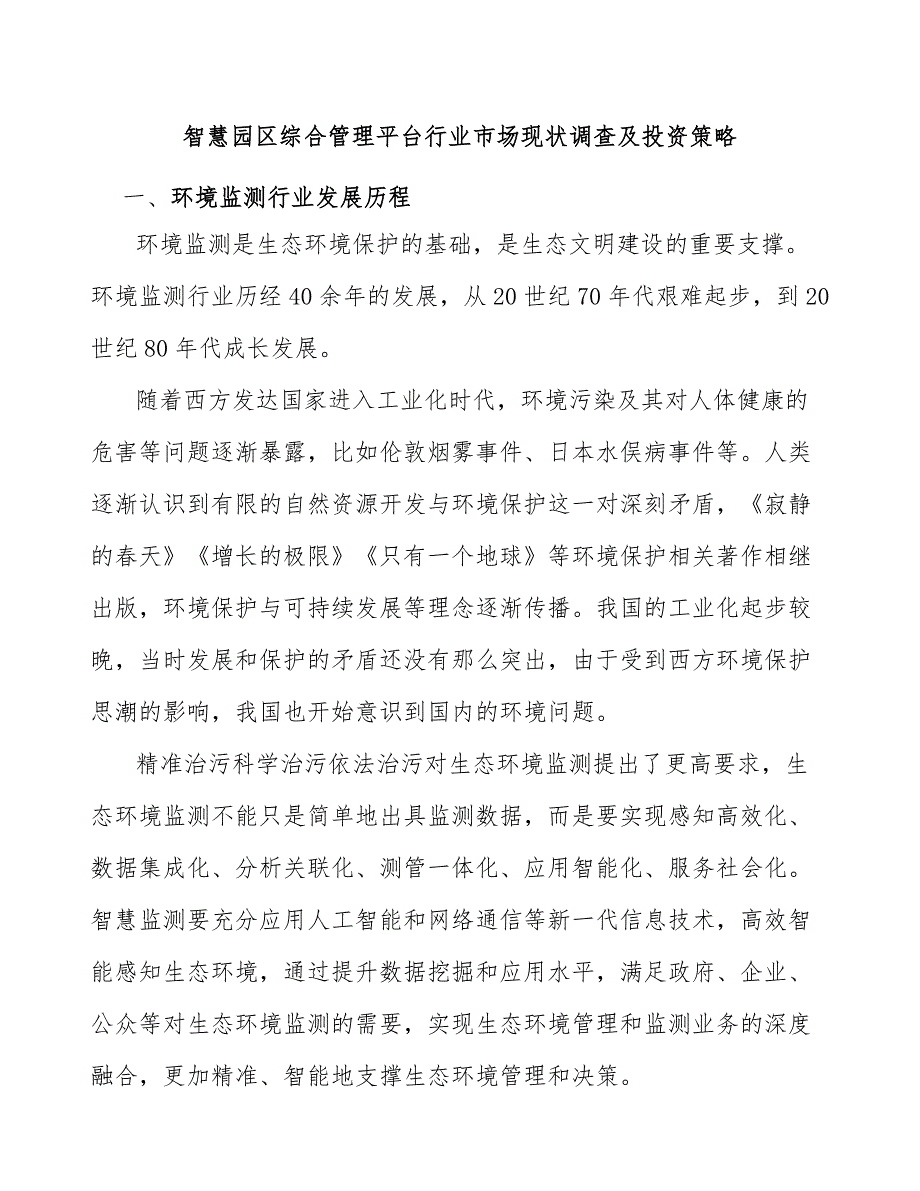 智慧园区综合管理平台行业市场现状调查及投资策略

一、环境监测行业发展历程

环境监测是生态环境保护的基础，是生态文明建设的重要支撑。环境监测行业历经40余年的发展，从20世纪70年代艰难起步，到20世纪80年代成长发展。

随着西方发达国家进入工业化时代，环境污染及其对人体健康的危害等问题逐渐暴露，比如伦敦烟雾事件、日本水俣病事件等。人类逐渐认识到有限的自然资源开发与环境保护这一对深刻矛盾，《寂静的春天》《增长的极限》《只有一个地球》等环境保护相关著作相继出版，环境保护与可持续发展等理念逐渐传播。我国的工业化起步较晚，当时发展和保护的矛盾还没有那么突出，由于受到西方环境保护思潮的影响，我国也开始意识到国内的环境问题。

精准治污科学治污依法治污对生态环境监测提出了更高要求，生态环境监测不能只是简单地出具监测数据，而是要实现感知高效化、数据集成化、分析关联化、测管一体化、应用智能化、服务社会化。智慧监测要充分应用人工智能和网络通信等新一代信息技术，高效智能感知生态环境，通过提升数据挖掘和应用水平，满足政府、企业、公众等对生态环境监测的需要，实现生态环境管理和监测业务的深度融合，更加精准、智能地支撑生态环境管理和决策。